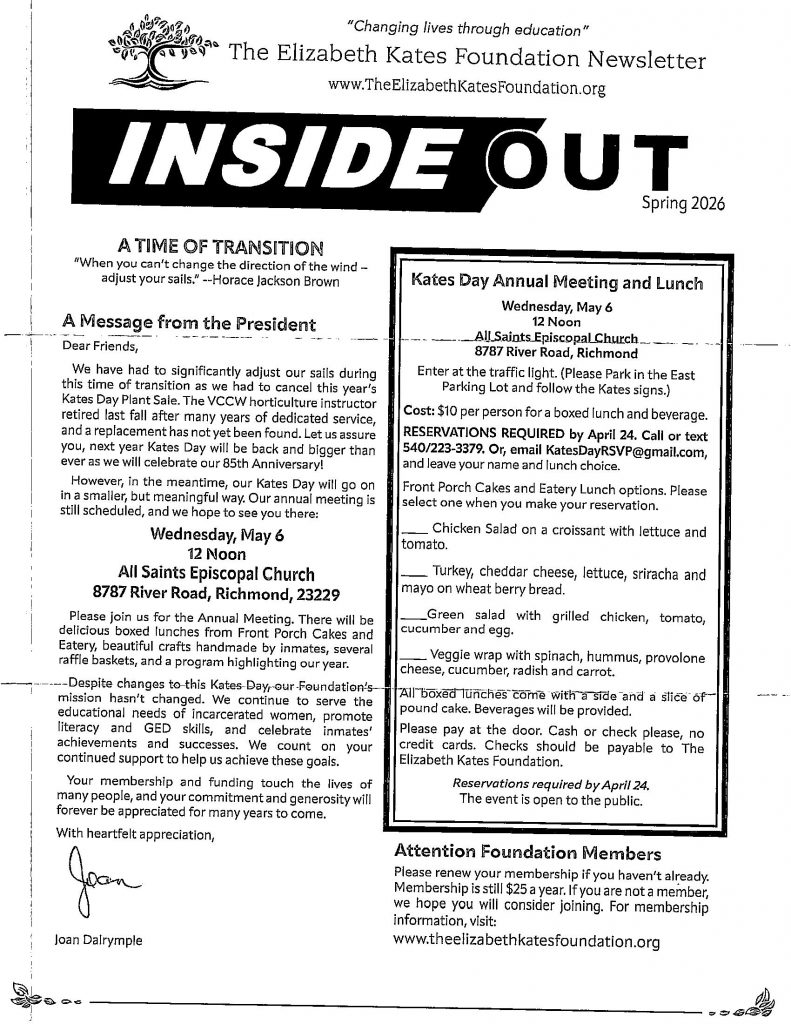 "Changing lives through education"
The Elizabeth Kates Foundation Newsletter
www.TheElizabethKatesFoundation.org

INSIDE OUT
Spring 2026

A TIME OF TRANSITION
"When you can't change the direction of the wind – adjust your sails." --Horace Jackson Brown

A Message from the President

Dear Friends,

We have had to significantly adjust our sails during this time of transition as we had to cancel this year's Kates Day Plant Sale. The VCCW horticulture instructor retired last fall after many years of dedicated service, and a replacement has not yet been found. Let us assure you, next year Kates Day will be back and bigger than ever as we will celebrate our 85th Anniversary!

However, in the meantime, our Kates Day will go on in a smaller, but meaningful way. Our annual meeting is still scheduled, and we hope to see you there:

Wednesday, May 6
12 Noon
All Saints Episcopal Church
8787 River Road, Richmond, 23229

Please join us for the Annual Meeting. There will be delicious boxed lunches from Front Porch Cakes and Eatery, beautiful crafts handmade by inmates, several raffle baskets, and a program highlighting our year.

Despite changes to this Kates Day, our Foundation's mission hasn't changed. We continue to serve the educational needs of incarcerated women, promote literacy and GED skills, and celebrate inmates' achievements and successes. We count on your continued support to help us achieve these goals.

Your membership and funding touch the lives of many people, and your commitment and generosity will forever be appreciated for many years to come.

With heartfelt appreciation,

Joan

Joan Dalrymple

Kates Day Annual Meeting and Lunch

Wednesday, May 6
12 Noon
All Saints Episcopal Church
8787 River Road, Richmond

Enter at the traffic light. (Please Park in the East Parking Lot and follow the Kates signs.)

Cost: $10 per person for a boxed lunch and beverage.

RESERVATIONS REQUIRED by April 24. Call or text 540/223-3379. Or, email KatesDayRSVP@gmail.com, and leave your name and lunch choice.

Front Porch Cakes and Eatery Lunch options. Please select one when you make your reservation.

____ Chicken Salad on a croissant with lettuce and tomato.

____ Turkey, cheddar cheese, lettuce, sriracha and mayo on wheat berry bread.

____Green salad with grilled chicken, tomato, cucumber and egg.

____ Veggie wrap with spinach, hummus, provolone cheese, cucumber, radish and carrot.

All boxed lunches come with a side and a slice of pound cake. Beverages will be provided.

Please pay at the door. Cash or check please, no credit cards. Checks should be payable to The Elizabeth Kates Foundation.

Reservations required by April 24.
The event is open to the public.

Attention Foundation Members

Please renew your membership if you haven't already. Membership is still $25 a year. If you are not a member, we hope you will consider joining. For membership information, visit:
www.theelizabethkatesfoundation.org